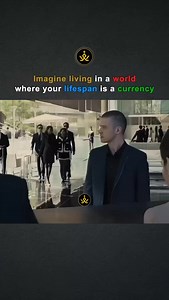 Imagine living in a world where your lifespan is a currency